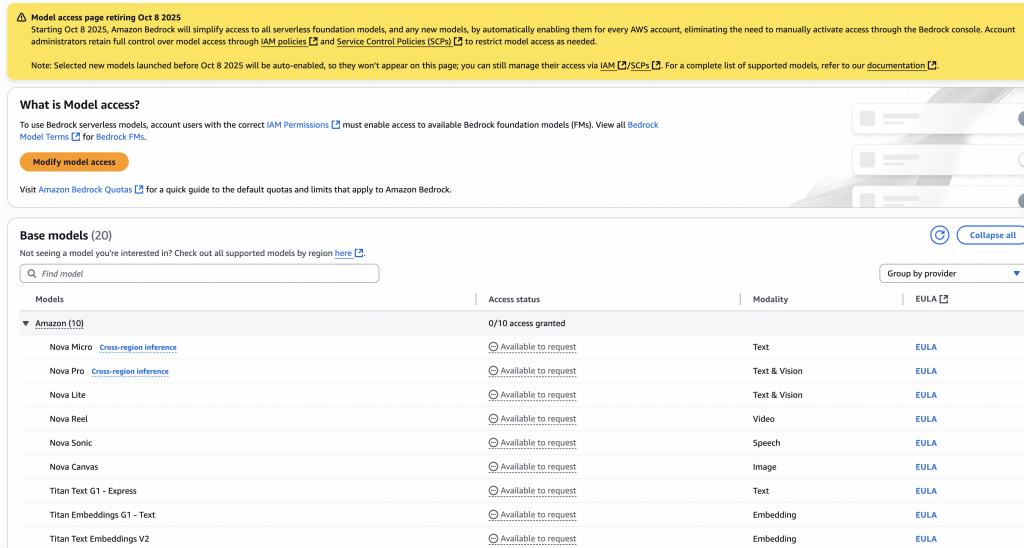 Model access page retiring Oct 8 2025
Starting Oct 8 2025, Amazon Bedrock will simplify access to all serverless foundation models, and any new models, by automatically enabling them for every AWS account, eliminating the need to manually activate access through the Bedrock console. Account administrators retain full control over model access through IAM policies and Service Control Policies (SCPs) to restrict model access as needed.

Note: Selected new models launched before Oct 8 2025 will be auto-enabled, so they won't appear on this page; you can still manage their access via IAM/SCPs. For a complete list of supported models, refer to our documentation.

What is Model access?

To use Bedrock serverless models, account users with the correct IAM Permissions must enable access to available Bedrock foundation models (FMs). View all Bedrock Model Terms for Bedrock FMs.

Modify model access

Visit Amazon Bedrock Quotas for a quick guide to the default quotas and limits that apply to Amazon Bedrock.

Base models (20)

Collapse all

Not seeing a model you're interested in? Check out all supported models by region here.

Find model

Group by provider

| Models | Access status | Modality | EULA |
|---|---|---|---|
| Amazon (10) | 0/10 access granted | | |
| Nova Micro Cross-region inference | Available to request | Text | EULA |
| Nova Pro Cross-region inference | Available to request | Text & Vision | EULA |
| Nova Lite | Available to request | Text & Vision | EULA |
| Nova Reel | Available to request | Video | EULA |
| Nova Sonic | Available to request | Speech | EULA |
| Nova Canvas | Available to request | Image | EULA |
| Titan Text G1 - Express | Available to request | Text | EULA |
| Titan Embeddings G1 - Text | Available to request | Embedding | EULA |
| Titan Text Embeddings V2 | Available to request | Embedding | EULA |